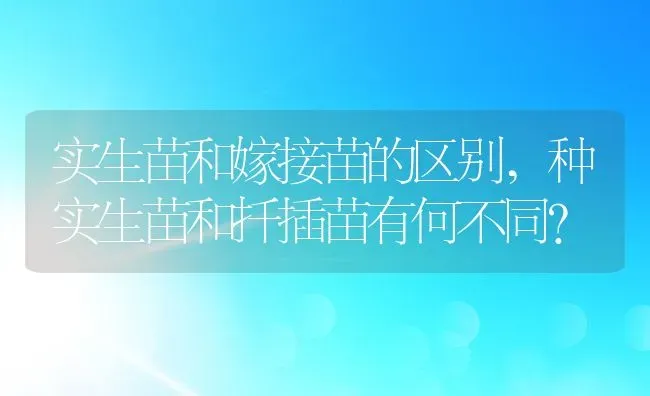 实生苗和嫁接苗的区别，种实生苗和扦插苗有何不同？